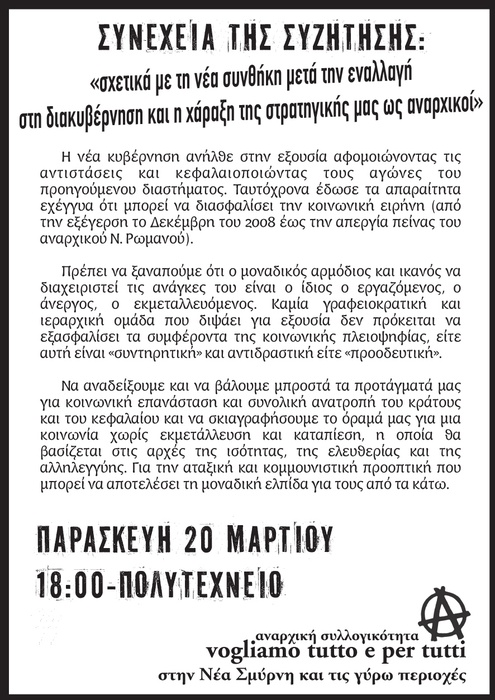 ΣΥΝΕΧΕΙΑ ΤΗΣ ΣΥΖΗΤΗΣΗΣ:
«σχετικά με τη νέα συνθήκη μετά την εναλλαγή στη διακυβέρνηση και η χάραξη της στρατηγικής μας ως αναρχικοί»

Η νέα κυβέρνηση ανήλθε στην εξουσία αφομοιώνοντας τις αντιστάσεις και κεφαλαιοποιώντας τους αγώνες του προηγούμενου διαστήματος. Ταυτόχρονα έδωσε τα απαραίτητα εχέγγυα ότι μπορεί να διασφαλίσει την κοινωνική ειρήνη (από την εξέγερση το Δεκέμβρη του 2008 έως την απεργία πείνας του αναρχικού Ν. Ρωμανού).

Πρέπει να ξαναπούμε ότι ο μοναδικός αρμόδιος και ικανός να διαχειριστεί τις ανάγκες του είναι ο ίδιος ο εργαζόμενος, ο άνεργος, ο εκμεταλλευόμενος. Καμία γραφειοκρατική και ιεραρχική ομάδα που διψάει για εξουσία δεν πρόκειται να εξασφαλίσει τα συμφέροντα της κοινωνικής πλειοψηφίας, είτε αυτή είναι «συντηρητική» και αντιδραστική είτε «προοδευτική».

Να αναδείξουμε και να βάλουμε μπροστά τα προτάγματά μας για κοινωνική επανάσταση και συνολική ανατροπή του κράτους και του κεφαλαίου και να σκιαγραφήσουμε το όραμά μας για μια κοινωνία χωρίς εκμετάλλευση και καταπίεση, η οποία θα βασίζεται στις αρχές της ισότητας, της ελευθερίας και της αλληλεγγύης. Για την αταξική και κομμουνιστική προοπτική που μπορεί να αποτελέσει τη μοναδική ελπίδα για τους από τα κάτω.

ΠΑΡΑΣΚΕΥΗ 20 ΜΑΡΤΙΟΥ
18:00-ΠΟΛΥΤΕΧΝΕΙΟ

αναρχική συλλογικότητα
vogliamo tutto e per tutti
στην Νέα Σμύρνη και τις γύρω περιοχές